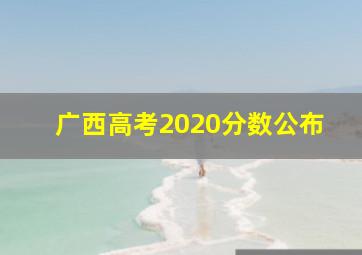 广西高考2020分数公布